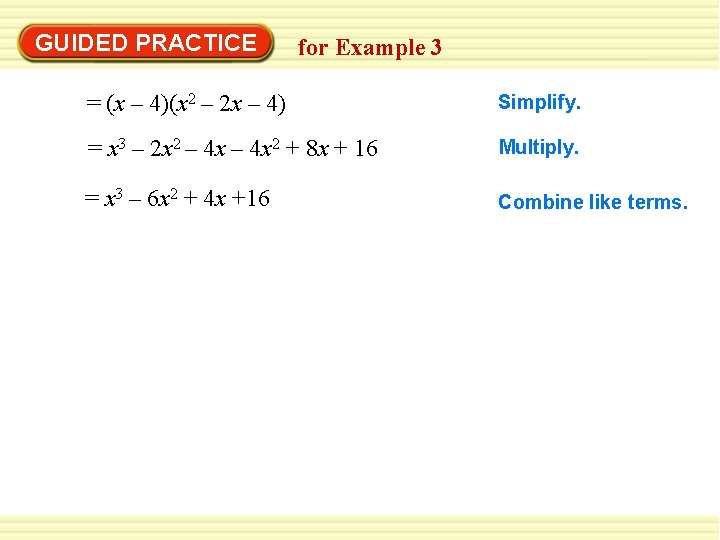 GUIDED PRACTICE for Example 3

$= (x - 4)(x^2 - 2x - 4)$ Simplify.

$= x^3 - 2x^2 - 4x - 4x^2 + 8x + 16$ Multiply.

$= x^3 - 6x^2 + 4x + 16$ Combine like terms.